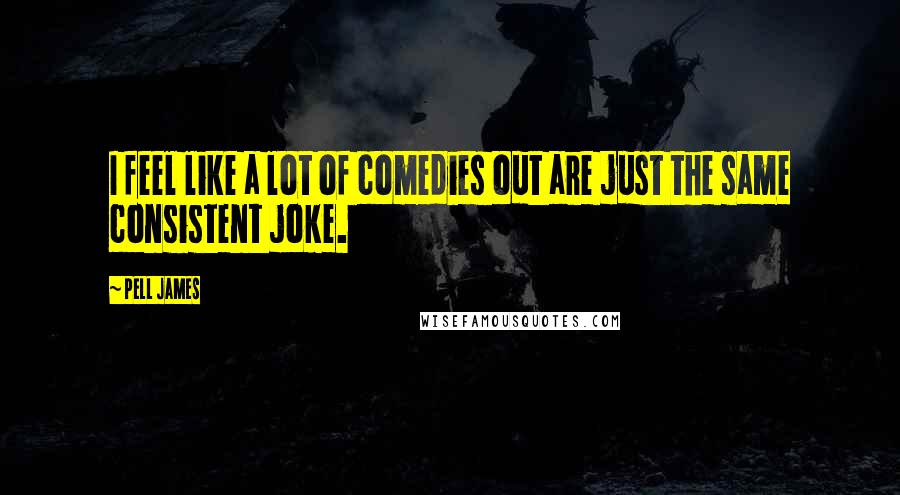 I FEEL LIKE A LOT OF COMEDIES OUT ARE JUST THE SAME CONSISTENT JOKE.

~PELL JAMES

WISEFAMOUSQUOTES.COM